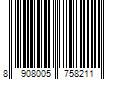 8 908005 758211